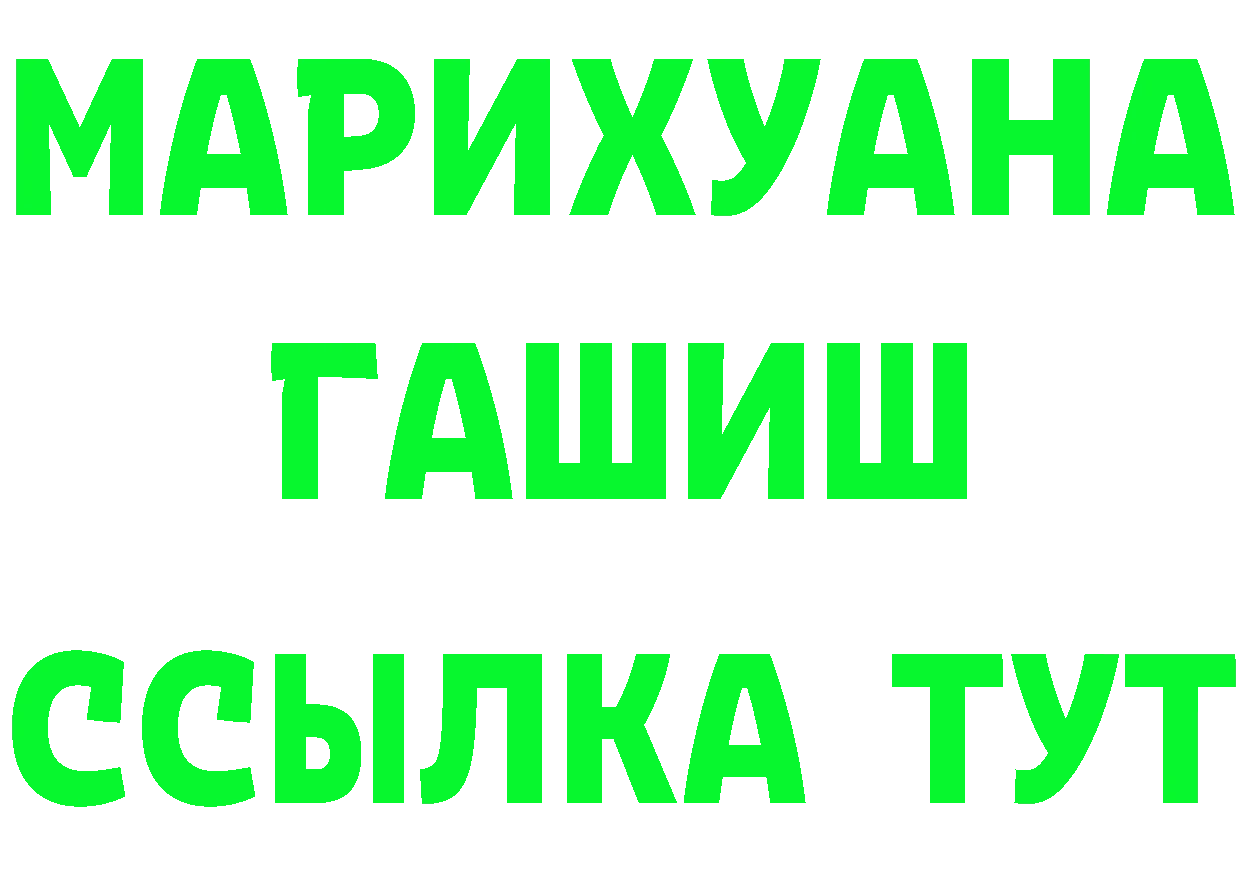 МАРИХУАНА
ГАШИШ
ССЫЛКА ТУТ